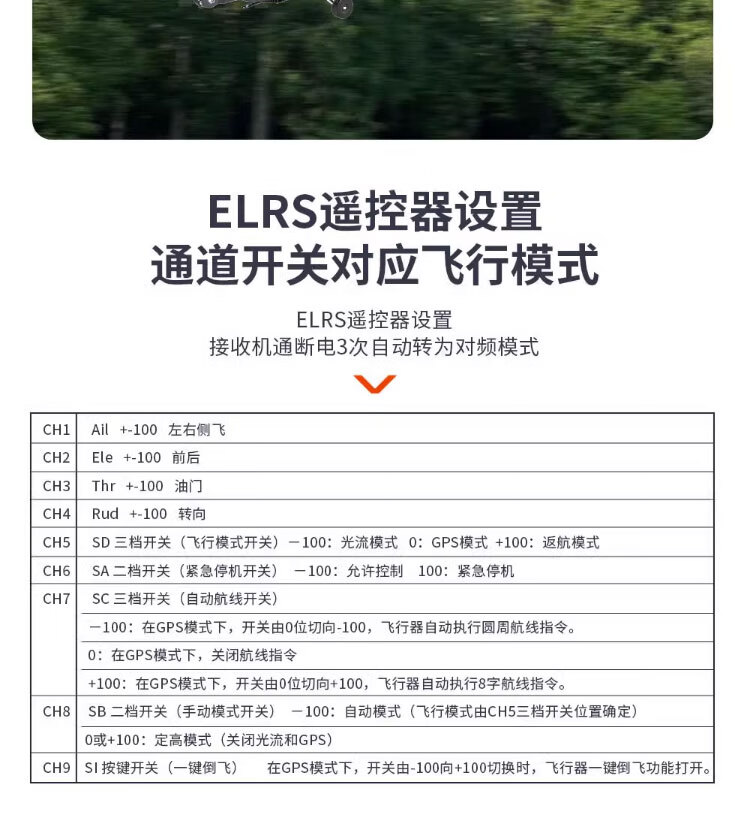 ELRS遥控器设置
通道开关对应飞行模式

ELRS遥控器设置
接收机通断电3次自动转为对频模式

| CH1 | Ail +-100 左右侧飞 |
|---|---|
| CH2 | Ele +-100 前后 |
| CH3 | Thr +-100 油门 |
| CH4 | Rud +-100 转向 |
| CH5 | SD 三档开关（飞行模式开关）－100：光流模式 0：GPS模式 +100：返航模式 |
| CH6 | SA 二档开关（紧急停机开关） －100：允许控制 100：紧急停机 |
| CH7 | SC 三档开关（自动航线开关） |
| | －100：在GPS模式下，开关由0位切向-100，飞行器自动执行圆周航线指令。 |
| | 0：在GPS模式下，关闭航线指令 |
| | +100：在GPS模式下，开关由0位切向+100，飞行器自动执行8字航线指令。 |
| CH8 | SB 二档开关（手动模式开关） －100：自动模式（飞行模式由CH5三档开关位置确定） |
| | 0或+100：定高模式（关闭光流和GPS） |
| CH9 | SI 按键开关（一键倒飞） 在GPS模式下，开关由-100向+100切换时，飞行器一键倒飞功能打开。 |